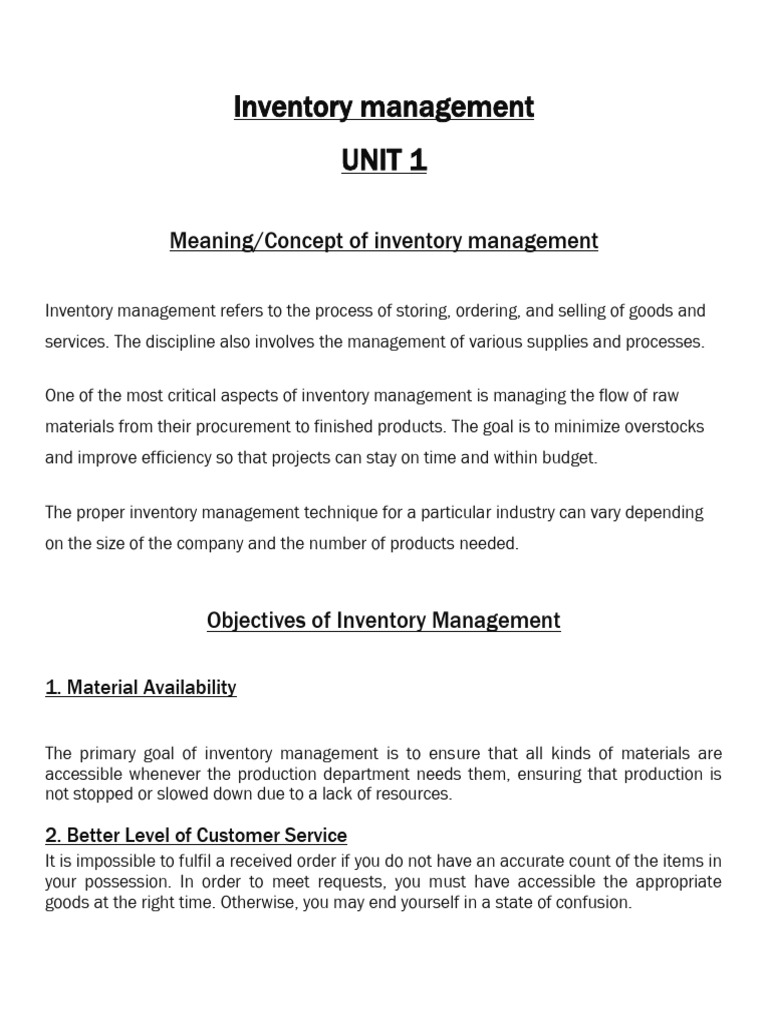 Inventory management

UNIT 1

Meaning/Concept of inventory management

Inventory management refers to the process of storing, ordering, and selling of goods and services. The discipline also involves the management of various supplies and processes.

One of the most critical aspects of inventory management is managing the flow of raw materials from their procurement to finished products. The goal is to minimize overstocks and improve efficiency so that projects can stay on time and within budget.

The proper inventory management technique for a particular industry can vary depending on the size of the company and the number of products needed.

Objectives of Inventory Management

1. Material Availability

The primary goal of inventory management is to ensure that all kinds of materials are accessible whenever the production department needs them, ensuring that production is not stopped or slowed down due to a lack of resources.

2. Better Level of Customer Service

It is impossible to fulfil a received order if you do not have an accurate count of the items in your possession. In order to meet requests, you must have accessible the appropriate goods at the right time. Otherwise, you may end yourself in a state of confusion.